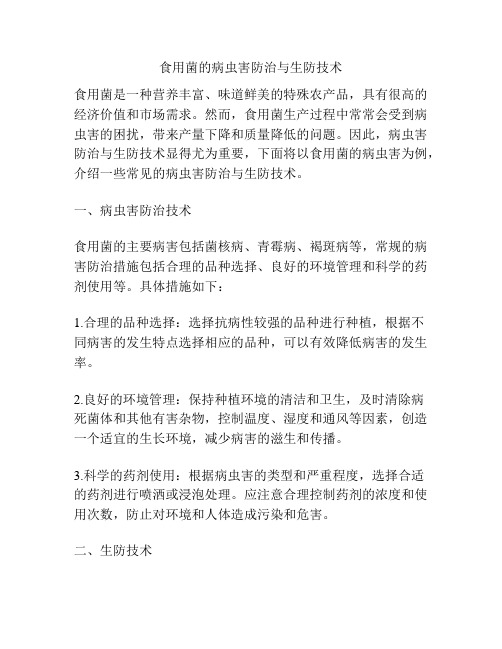 食用菌的病虫害防治与生防技术

食用菌是一种营养丰富、味道鲜美的特殊农产品，具有很高的经济价值和市场需求。然而，食用菌生产过程中常常会受到病虫害的困扰，带来产量下降和质量降低的问题。因此，病虫害防治与生防技术显得尤为重要，下面将以食用菌的病虫害为例，介绍一些常见的病虫害防治与生防技术。

一、病虫害防治技术

食用菌的主要病害包括菌核病、青霉病、褐斑病等，常规的病害防治措施包括合理的品种选择、良好的环境管理和科学的药剂使用等。具体措施如下：

1.合理的品种选择：选择抗病性较强的品种进行种植，根据不同病害的发生特点选择相应的品种，可以有效降低病害的发生率。

2.良好的环境管理：保持种植环境的清洁和卫生，及时清除病死菌体和其他有害杂物，控制温度、湿度和通风等因素，创造一个适宜的生长环境，减少病害的滋生和传播。

3.科学的药剂使用：根据病虫害的类型和严重程度，选择合适的药剂进行喷洒或浸泡处理。应注意合理控制药剂的浓度和使用次数，防止对环境和人体造成污染和危害。

二、生防技术